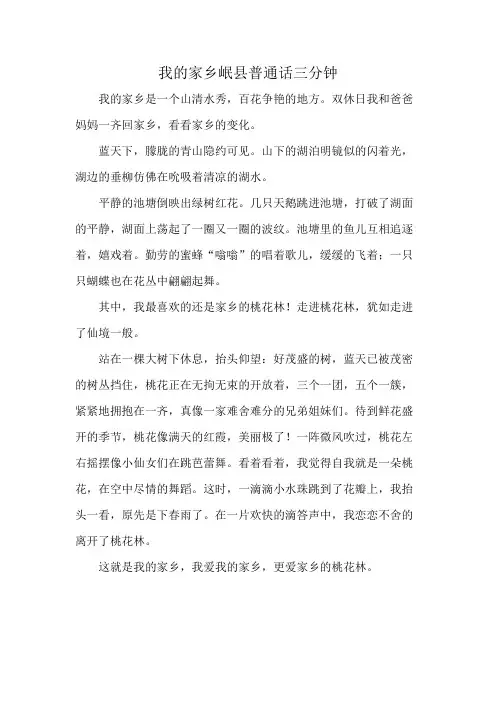 我的家乡岷县普通话三分钟

我的家乡是一个山清水秀，百花争艳的地方。双休日我和爸爸妈妈一齐回家乡，看看家乡的变化。

蓝天下，朦胧的青山隐约可见。山下的湖泊明镜似的闪着光，湖边的垂柳仿佛在吮吸着清凉的湖水。

平静的池塘倒映出绿树红花。几只天鹅跳进池塘，打破了湖面的平静，湖面上荡起了一圈又一圈的波纹。池塘里的鱼儿互相追逐着，嬉戏着。勤劳的蜜蜂“嗡嗡”的唱着歌儿，缓缓的飞着；一只只蝴蝶也在花丛中翩翩起舞。

其中，我最喜欢的还是家乡的桃花林！走进桃花林，犹如走进了仙境一般。

站在一棵大树下休息，抬头仰望：好茂盛的树，蓝天已被茂密的树丛挡住，桃花正在无拘无束的开放着，三个一团，五个一簇，紧紧地拥抱在一齐，真像一家难舍难分的兄弟姐妹们。待到鲜花盛开的季节，桃花像满天的红霞，美丽极了！一阵微风吹过，桃花左右摇摆像小仙女们在跳芭蕾舞。看着看着，我觉得自我就是一朵桃花，在空中尽情的舞蹈。这时，一滴滴小水珠跳到了花瓣上，我抬头一看，原先是下春雨了。在一片欢快的滴答声中，我恋恋不舍的离开了桃花林。

这就是我的家乡，我爱我的家乡，更爱家乡的桃花林。